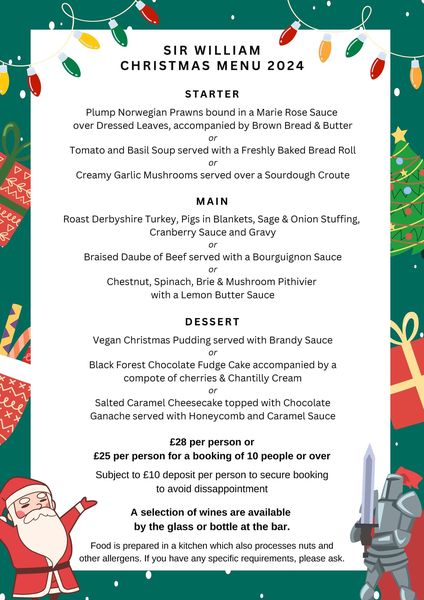 SIR WILLIAM
CHRISTMAS MENU 2024

STARTER

Plump Norwegian Prawns bound in a Marie Rose Sauce over Dressed Leaves, accompanied by Brown Bread & Butter
or
Tomato and Basil Soup served with a Freshly Baked Bread Roll
or
Creamy Garlic Mushrooms served over a Sourdough Croute

MAIN

Roast Derbyshire Turkey, Pigs in Blankets, Sage & Onion Stuffing, Cranberry Sauce and Gravy
or
Braised Daube of Beef served with a Bourguignon Sauce
or
Chestnut, Spinach, Brie & Mushroom Pithivier with a Lemon Butter Sauce

DESSERT

Vegan Christmas Pudding served with Brandy Sauce
or
Black Forest Chocolate Fudge Cake accompanied by a compote of cherries & Chantilly Cream
or
Salted Caramel Cheesecake topped with Chocolate Ganache served with Honeycomb and Caramel Sauce

£28 per person or
£25 per person for a booking of 10 people or over

Subject to £10 deposit per person to secure booking to avoid dissappointment

A selection of wines are available by the glass or bottle at the bar.

Food is prepared in a kitchen which also processes nuts and other allergens. If you have any specific requirements, please ask.